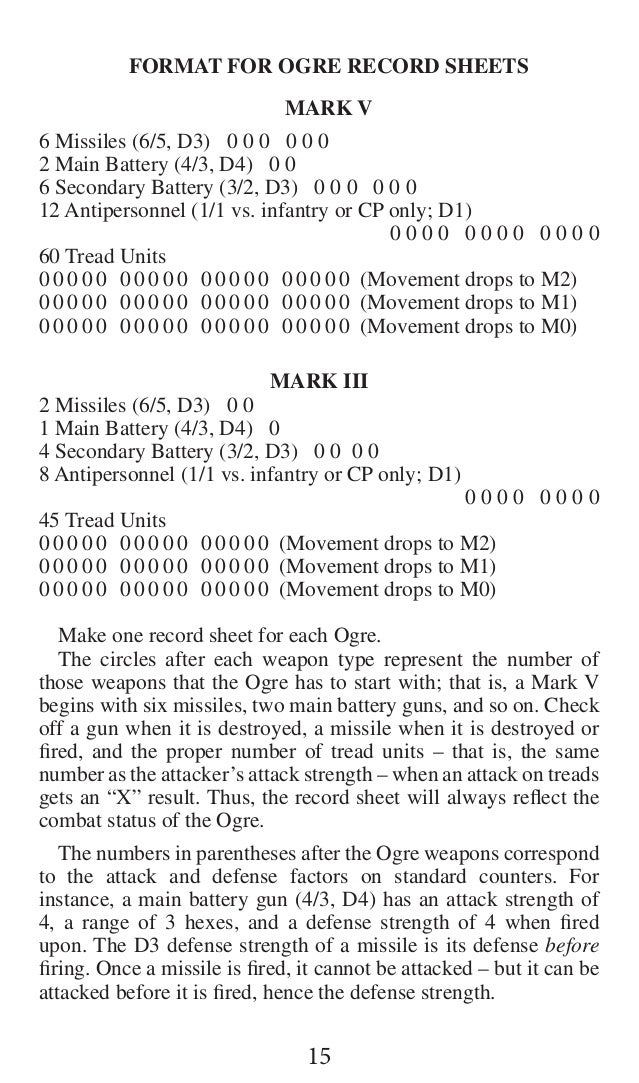 FORMAT FOR OGRE RECORD SHEETS

MARK V

6 Missiles (6/5, D3) 0 0 0 0 0 0
2 Main Battery (4/3, D4) 0 0
6 Secondary Battery (3/2, D3) 0 0 0 0 0 0
12 Antipersonnel (1/1 vs. infantry or CP only; D1)
0 0 0 0 0 0 0 0 0 0 0 0
60 Tread Units
0 0 0 0 0 0 0 0 0 0 0 0 0 0 0 0 0 0 0 0 (Movement drops to M2)
0 0 0 0 0 0 0 0 0 0 0 0 0 0 0 0 0 0 0 0 (Movement drops to M1)
0 0 0 0 0 0 0 0 0 0 0 0 0 0 0 0 0 0 0 0 (Movement drops to M0)

MARK III

2 Missiles (6/5, D3) 0 0
1 Main Battery (4/3, D4) 0
4 Secondary Battery (3/2, D3) 0 0 0 0
8 Antipersonnel (1/1 vs. infantry or CP only; D1)
0 0 0 0 0 0 0 0
45 Tread Units
0 0 0 0 0 0 0 0 0 0 0 0 0 0 0 (Movement drops to M2)
0 0 0 0 0 0 0 0 0 0 0 0 0 0 0 (Movement drops to M1)
0 0 0 0 0 0 0 0 0 0 0 0 0 0 0 (Movement drops to M0)

Make one record sheet for each Ogre.

The circles after each weapon type represent the number of those weapons that the Ogre has to start with; that is, a Mark V begins with six missiles, two main battery guns, and so on. Check off a gun when it is destroyed, a missile when it is destroyed or fired, and the proper number of tread units – that is, the same number as the attacker's attack strength – when an attack on treads gets an "X" result. Thus, the record sheet will always reflect the combat status of the Ogre.

The numbers in parentheses after the Ogre weapons correspond to the attack and defense factors on standard counters. For instance, a main battery gun (4/3, D4) has an attack strength of 4, a range of 3 hexes, and a defense strength of 4 when fired upon. The D3 defense strength of a missile is its defense before firing. Once a missile is fired, it cannot be attacked – but it can be attacked before it is fired, hence the defense strength.

15